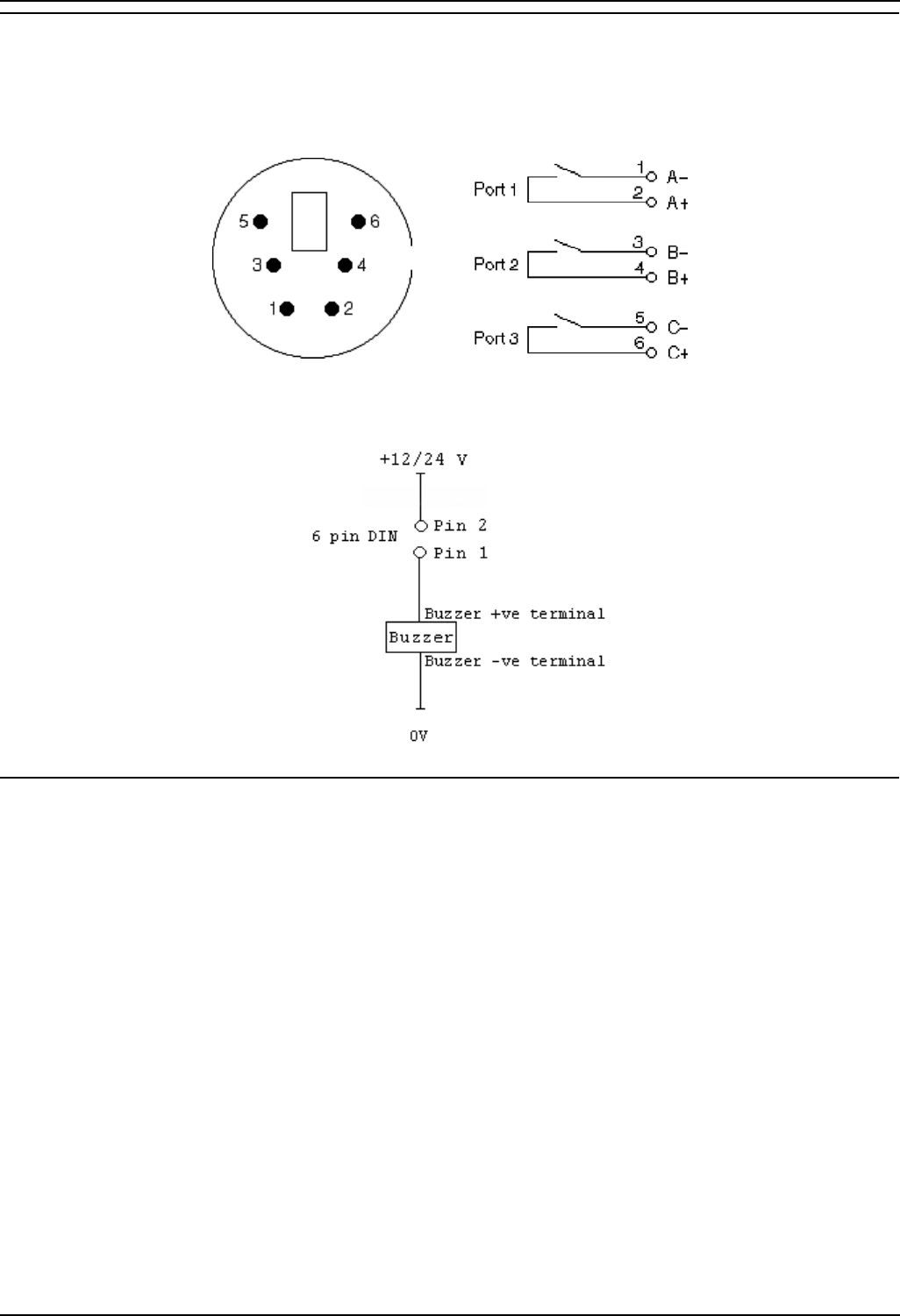 5 6
3 4
1 2

Port 1 1 A- 2 A+
Port 2 3 B- 4 B+
Port 3 5 C- 6 C+

+12/24 V
6 pin DIN
Pin 2
Pin 1
Buzzer +ve terminal
Buzzer
Buzzer -ve terminal
0V